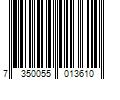 7 350055 013610